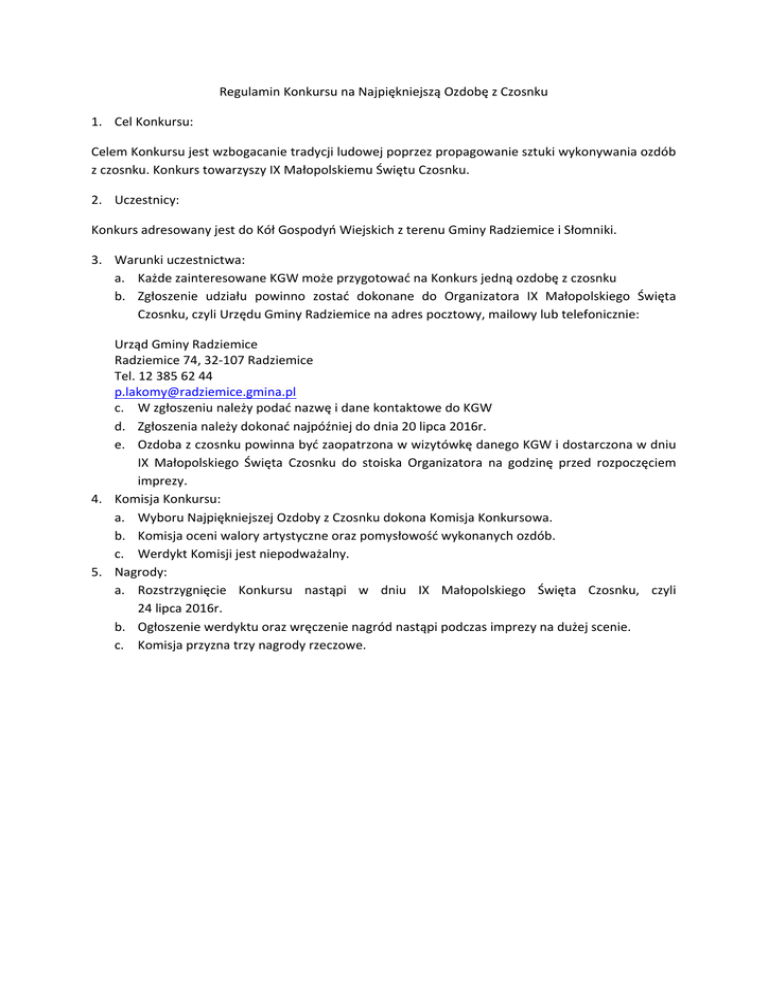 Regulamin Konkursu na Najpiękniejszą Ozdobę z Czosnku

1. Cel Konkursu:

Celem Konkursu jest wzbogacanie tradycji ludowej poprzez propagowanie sztuki wykonywania ozdób z czosnku. Konkurs towarzyszy IX Małopolskiemu Świętu Czosnku.

2. Uczestnicy:

Konkurs adresowany jest do Kół Gospodyń Wiejskich z terenu Gminy Radziemice i Słomniki.

3. Warunki uczestnictwa:
a. Każde zainteresowane KGW może przygotować na Konkurs jedną ozdobę z czosnku
b. Zgłoszenie udziału powinno zostać dokonane do Organizatora IX Małopolskiego Święta Czosnku, czyli Urzędu Gminy Radziemice na adres pocztowy, mailowy lub telefonicznie:

Urząd Gminy Radziemice
Radziemice 74, 32-107 Radziemice
Tel. 12 385 62 44
p.lakomy@radziemice.gmina.pl
c. W zgłoszeniu należy podać nazwę i dane kontaktowe do KGW
d. Zgłoszenia należy dokonać najpóźniej do dnia 20 lipca 2016r.
e. Ozdoba z czosnku powinna być zaopatrzona w wizytówkę danego KGW i dostarczona w dniu IX Małopolskiego Święta Czosnku do stoiska Organizatora na godzinę przed rozpoczęciem imprezy.
4. Komisja Konkursu:
a. Wyboru Najpiękniejszej Ozdoby z Czosnku dokona Komisja Konkursowa.
b. Komisja oceni walory artystyczne oraz pomysłowość wykonanych ozdób.
c. Werdykt Komisji jest niepodważalny.
5. Nagrody:
a. Rozstrzygnięcie Konkursu nastąpi w dniu IX Małopolskiego Święta Czosnku, czyli 24 lipca 2016r.
b. Ogłoszenie werdyktu oraz wręczenie nagród nastąpi podczas imprezy na dużej scenie.
c. Komisja przyzna trzy nagrody rzeczowe.